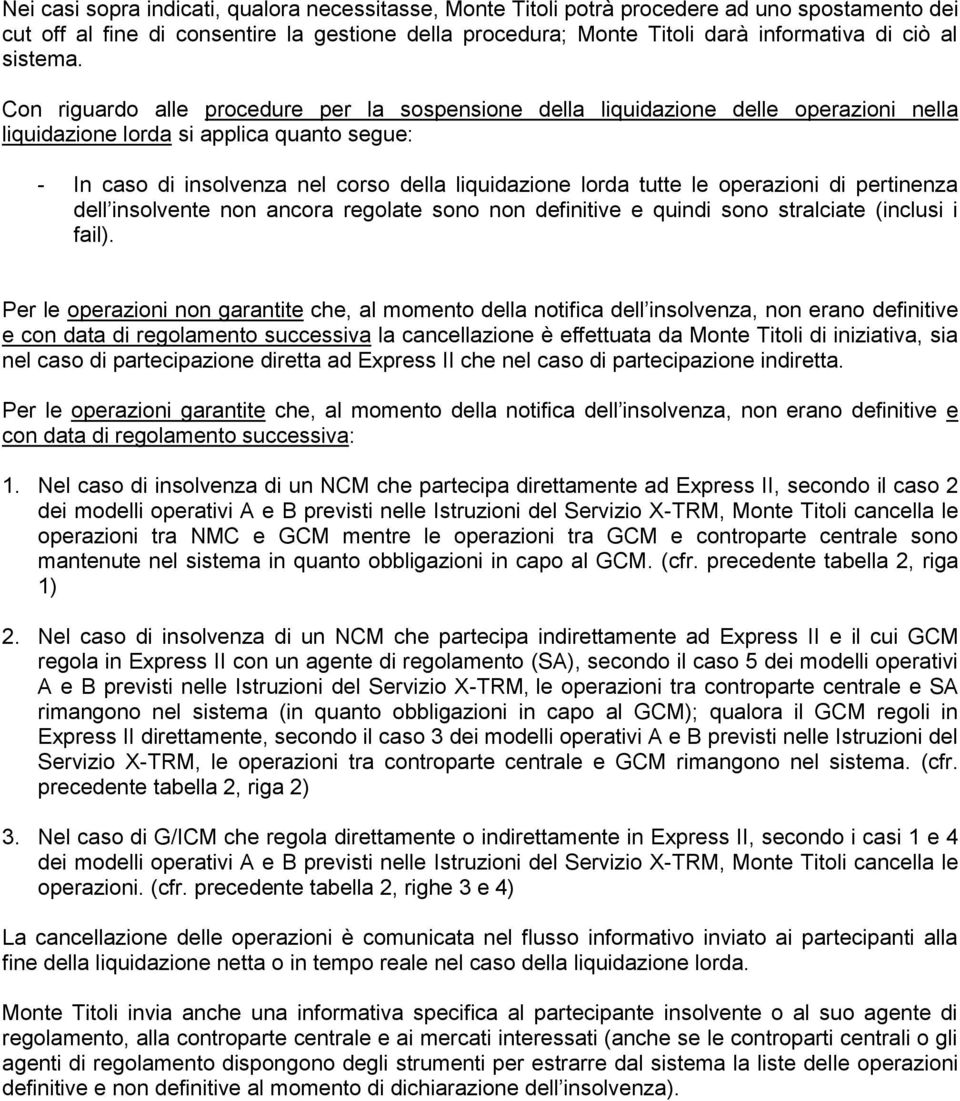 Nei casi sopra indicati, qualora necessitasse, Monte Titoli potrà procedere ad uno spostamento dei cut off al fine di consentire la gestione della procedura; Monte Titoli darà informativa di ciò al sistema.

Con riguardo alle procedure per la sospensione della liquidazione delle operazioni nella liquidazione lorda si applica quanto segue:

- In caso di insolvenza nel corso della liquidazione lorda tutte le operazioni di pertinenza dell insolvente non ancora regolate sono non definitive e quindi sono stralciate (inclusi i fail).

Per le operazioni non garantite che, al momento della notifica dell insolvenza, non erano definitive e con data di regolamento successiva la cancellazione è effettuata da Monte Titoli di iniziativa, sia nel caso di partecipazione diretta ad Express II che nel caso di partecipazione indiretta.

Per le operazioni garantite che, al momento della notifica dell insolvenza, non erano definitive e con data di regolamento successiva:

1. Nel caso di insolvenza di un NCM che partecipa direttamente ad Express II, secondo il caso 2 dei modelli operativi A e B previsti nelle Istruzioni del Servizio X-TRM, Monte Titoli cancella le operazioni tra NMC e GCM mentre le operazioni tra GCM e controparte centrale sono mantenute nel sistema in quanto obbligazioni in capo al GCM. (cfr. precedente tabella 2, riga 1)

2. Nel caso di insolvenza di un NCM che partecipa indirettamente ad Express II e il cui GCM regola in Express II con un agente di regolamento (SA), secondo il caso 5 dei modelli operativi A e B previsti nelle Istruzioni del Servizio X-TRM, le operazioni tra controparte centrale e SA rimangono nel sistema (in quanto obbligazioni in capo al GCM); qualora il GCM regoli in Express II direttamente, secondo il caso 3 dei modelli operativi A e B previsti nelle Istruzioni del Servizio X-TRM, le operazioni tra controparte centrale e GCM rimangono nel sistema. (cfr. precedente tabella 2, riga 2)

3. Nel caso di G/ICM che regola direttamente o indirettamente in Express II, secondo i casi 1 e 4 dei modelli operativi A e B previsti nelle Istruzioni del Servizio X-TRM, Monte Titoli cancella le operazioni. (cfr. precedente tabella 2, righe 3 e 4)

La cancellazione delle operazioni è comunicata nel flusso informativo inviato ai partecipanti alla fine della liquidazione netta o in tempo reale nel caso della liquidazione lorda.

Monte Titoli invia anche una informativa specifica al partecipante insolvente o al suo agente di regolamento, alla controparte centrale e ai mercati interessati (anche se le controparti centrali o gli agenti di regolamento dispongono degli strumenti per estrarre dal sistema la liste delle operazioni definitive e non definitive al momento di dichiarazione dell insolvenza).